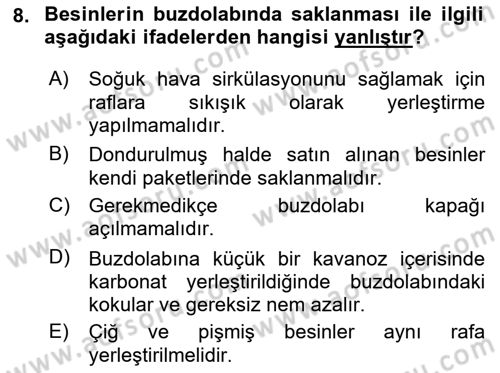 8. Besinlerin buzdolabında saklanması ile ilgili aşağıdaki ifadelerden hangisi yanlıştır?

A) Soğuk hava sirkülasyonunu sağlamak için raflara sıkışık olarak yerleştirme yapılmamalıdır.

B) Dondurulmuş halde satın alınan besinler kendi paketlerinde saklanmalıdır.

C) Gerekmedikçe buzdolabı kapağı açılmamalıdır.

D) Buzdolabına küçük bir kavanoz içerisinde karbonat yerleştirildiğinde buzdolabındaki kokular ve gereksiz nem azalır.

E) Çiğ ve pişmiş besinler aynı rafa yerleştirilmelidir.

www.aofsoru.com